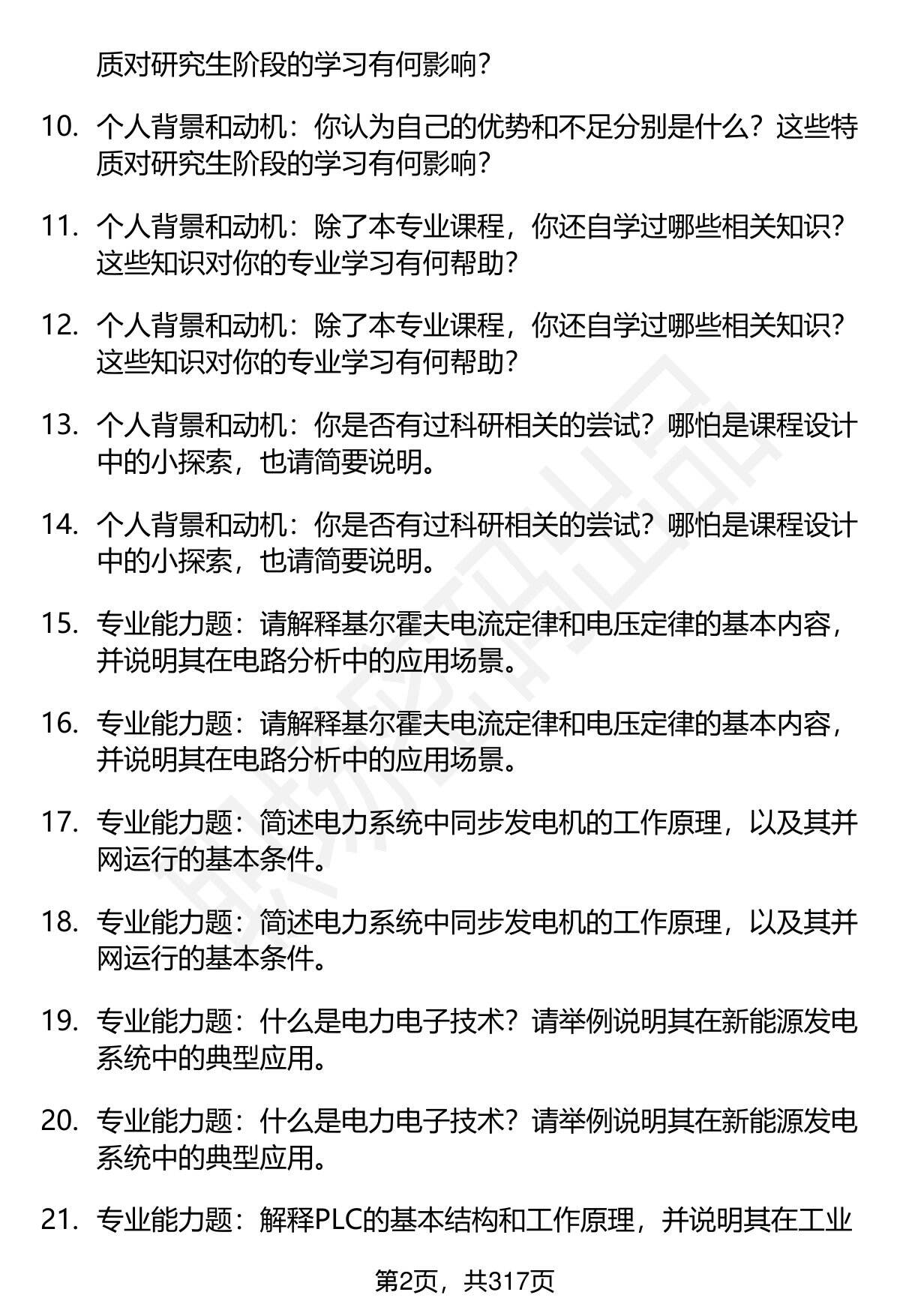 质对研究生阶段的学习有何影响？

10. 个人背景和动机：你认为自己的优势和不足分别是什么？这些特质对研究生阶段的学习有何影响？

11. 个人背景和动机：除了本专业课程，你还自学过哪些相关知识？这些知识对你的专业学习有何帮助？

12. 个人背景和动机：除了本专业课程，你还自学过哪些相关知识？这些知识对你的专业学习有何帮助？

13. 个人背景和动机：你是否有过科研相关的尝试？哪怕是课程设计中的小探索，也请简要说明。

14. 个人背景和动机：你是否有过科研相关的尝试？哪怕是课程设计中的小探索，也请简要说明。

15. 专业能力题：请解释基尔霍夫电流定律和电压定律的基本内容，并说明其在电路分析中的应用场景。

16. 专业能力题：请解释基尔霍夫电流定律和电压定律的基本内容，并说明其在电路分析中的应用场景。

17. 专业能力题：简述电力系统中同步发电机的工作原理，以及其并网运行的基本条件。

18. 专业能力题：简述电力系统中同步发电机的工作原理，以及其并网运行的基本条件。

19. 专业能力题：什么是电力电子技术？请举例说明其在新能源发电系统中的典型应用。

20. 专业能力题：什么是电力电子技术？请举例说明其在新能源发电系统中的典型应用。

21. 专业能力题：解释PLC的基本结构和工作原理，并说明其在工业

第2页，共317页